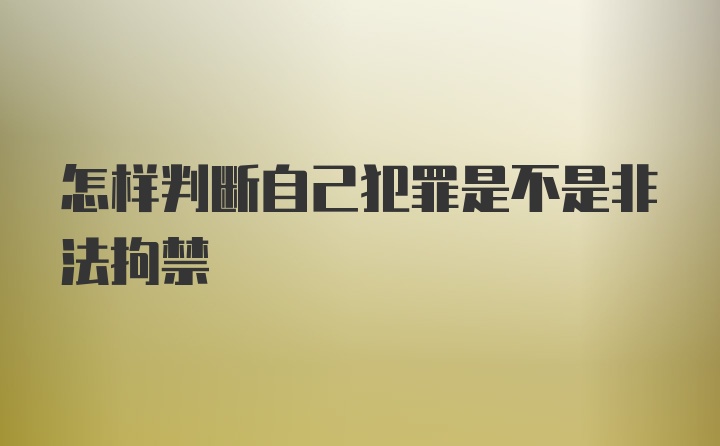 怎样判断自己犯罪是不是非法拘禁